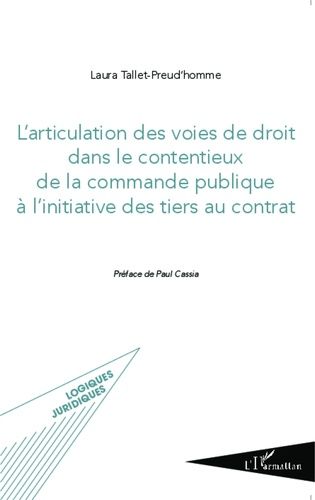 Laura Tallet-Preud'homme

L'articulation des voies de droit dans le contentieux de la commande publique à l'initiative des tiers au contrat

Préface de Paul Cassia

LOGIQUES JURIDIQUES

L'Harmattan